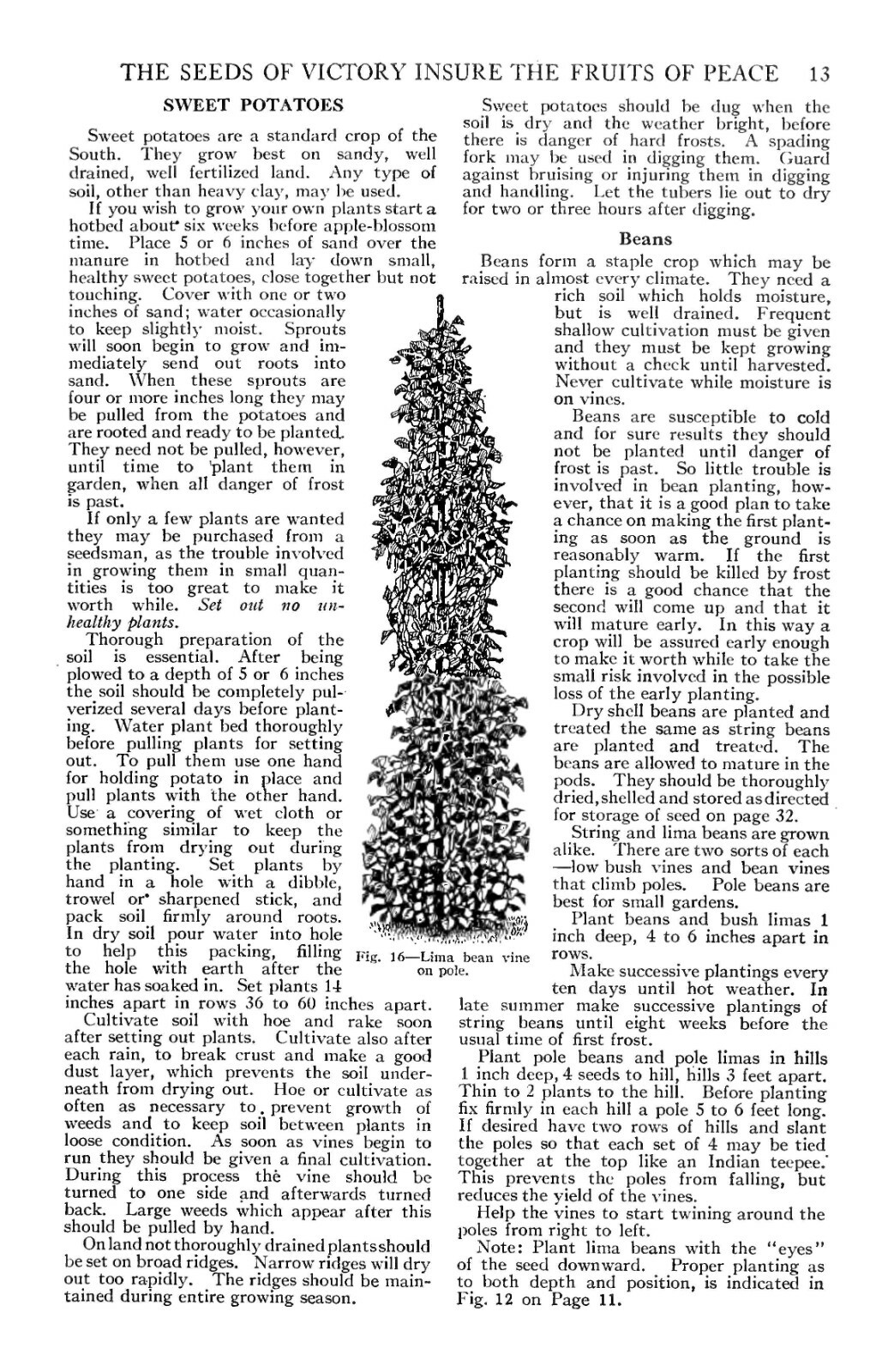 THE SEEDS OF VICTORY INSURE THE FRUITS OF PEACE 13

SWEET POTATOES

Sweet potatoes are a standard crop of the South. They grow best on sandy, well drained, well fertilized land. Any type of soil, other than heavy clay, may be used.

If you wish to grow your own plants start a hotbed about six weeks before apple-blossom time. Place 5 or 6 inches of sand over the manure in hotbed and lay down small, healthy sweet potatoes, close together but not touching. Cover with one or two inches of sand; water occasionally to keep slightly moist. Sprouts will soon begin to grow and immediately send out roots into sand. When these sprouts are four or more inches long they may be pulled from the potatoes and are rooted and ready to be planted. They need not be pulled, however, until time to plant them in garden, when all danger of frost is past.

If only a few plants are wanted they may be purchased from a seedsman, as the trouble involved in growing them in small quantities is too great to make it worth while. Set out no unhealthy plants.

Thorough preparation of the soil is essential. After being plowed to a depth of 5 or 6 inches the soil should be completely pulverized several days before planting. Water plant bed thoroughly before pulling plants for setting out. To pull them use one hand for holding potato in place and pull plants with the other hand. Use a covering of wet cloth or something similar to keep the plants from drying out during the planting. Set plants by hand in a hole with a dibble, trowel or sharpened stick, and pack soil firmly around roots. In dry soil pour water into hole to help this packing, filling the hole with earth after the water has soaked in. Set plants 14 inches apart in rows 36 to 60 inches apart.

Cultivate soil with hoe and rake soon after setting out plants. Cultivate also after each rain, to break crust and make a good dust layer, which prevents the soil underneath from drying out. Hoe or cultivate as often as necessary to prevent growth of weeds and to keep soil between plants in loose condition. As soon as vines begin to run they should be given a final cultivation. During this process the vine should be turned to one side and afterwards turned back. Large weeds which appear after this should be pulled by hand.

On land not thoroughly drained plants should be set on broad ridges. Narrow ridges will dry out too rapidly. The ridges should be maintained during entire growing season.

Fig. 16—Lima bean vine on pole.

Sweet potatoes should be dug when the soil is dry and the weather bright, before there is danger of hard frosts. A spading fork may be used in digging them. Guard against bruising or injuring them in digging and handling. Let the tubers lie out to dry for two or three hours after digging.

Beans

Beans form a staple crop which may be raised in almost every climate. They need a rich soil which holds moisture, but is well drained. Frequent shallow cultivation must be given and they must be kept growing without a check until harvested. Never cultivate while moisture is on vines.

Beans are susceptible to cold and for sure results they should not be planted until danger of frost is past. So little trouble is involved in bean planting, however, that it is a good plan to take a chance on making the first planting as soon as the ground is reasonably warm. If the first planting should be killed by frost there is a good chance that the second will come up and that it will mature early. In this way a crop will be assured early enough to make it worth while to take the small risk involved in the possible loss of the early planting.

Dry shell beans are planted and treated the same as string beans are planted and treated. The beans are allowed to mature in the pods. They should be thoroughly dried, shelled and stored as directed for storage of seed on page 32.

String and lima beans are grown alike. There are two sorts of each —low bush vines and bean vines that climb poles. Pole beans are best for small gardens.

Plant beans and bush limas 1 inch deep, 4 to 6 inches apart in rows.

Make successive plantings every ten days until hot weather. In late summer make successive plantings of string beans until eight weeks before the usual time of first frost.

Plant pole beans and pole limas in hills 1 inch deep, 4 seeds to hill, hills 3 feet apart. Thin to 2 plants to the hill. Before planting fix firmly in each hill a pole 5 to 6 feet long. If desired have two rows of hills and slant the poles so that each set of 4 may be tied together at the top like an Indian teepee. This prevents the poles from falling, but reduces the yield of the vines.

Help the vines to start twining around the poles from right to left.

Note: Plant lima beans with the "eyes" of the seed downward. Proper planting as to both depth and position, is indicated in Fig. 12 on Page 11.